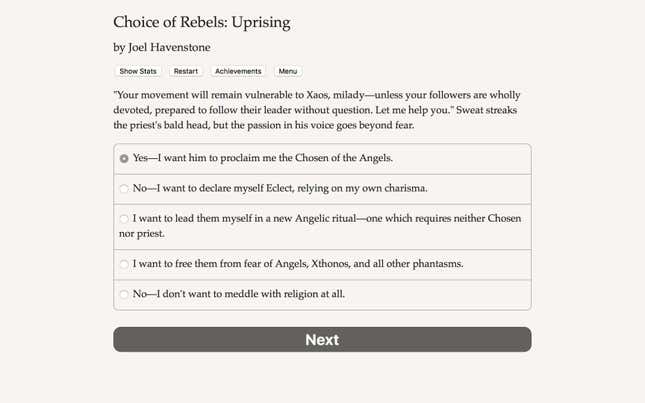 Choice of Rebels: Uprising

by Joel Havenstone

Show Stats Restart Achievements Menu

"Your movement will remain vulnerable to Xaos, milady—unless your followers are wholly devoted, prepared to follow their leader without question. Let me help you." Sweat streaks the priest's bald head, but the passion in his voice goes beyond fear.

Yes—I want him to proclaim me the Chosen of the Angels.

No—I want to declare myself Eclect, relying on my own charisma.

I want to lead them myself in a new Angelic ritual—one which requires neither Chosen nor priest.

I want to free them from fear of Angels, Xthonos, and all other phantasms.

No—I don't want to meddle with religion at all.

Next